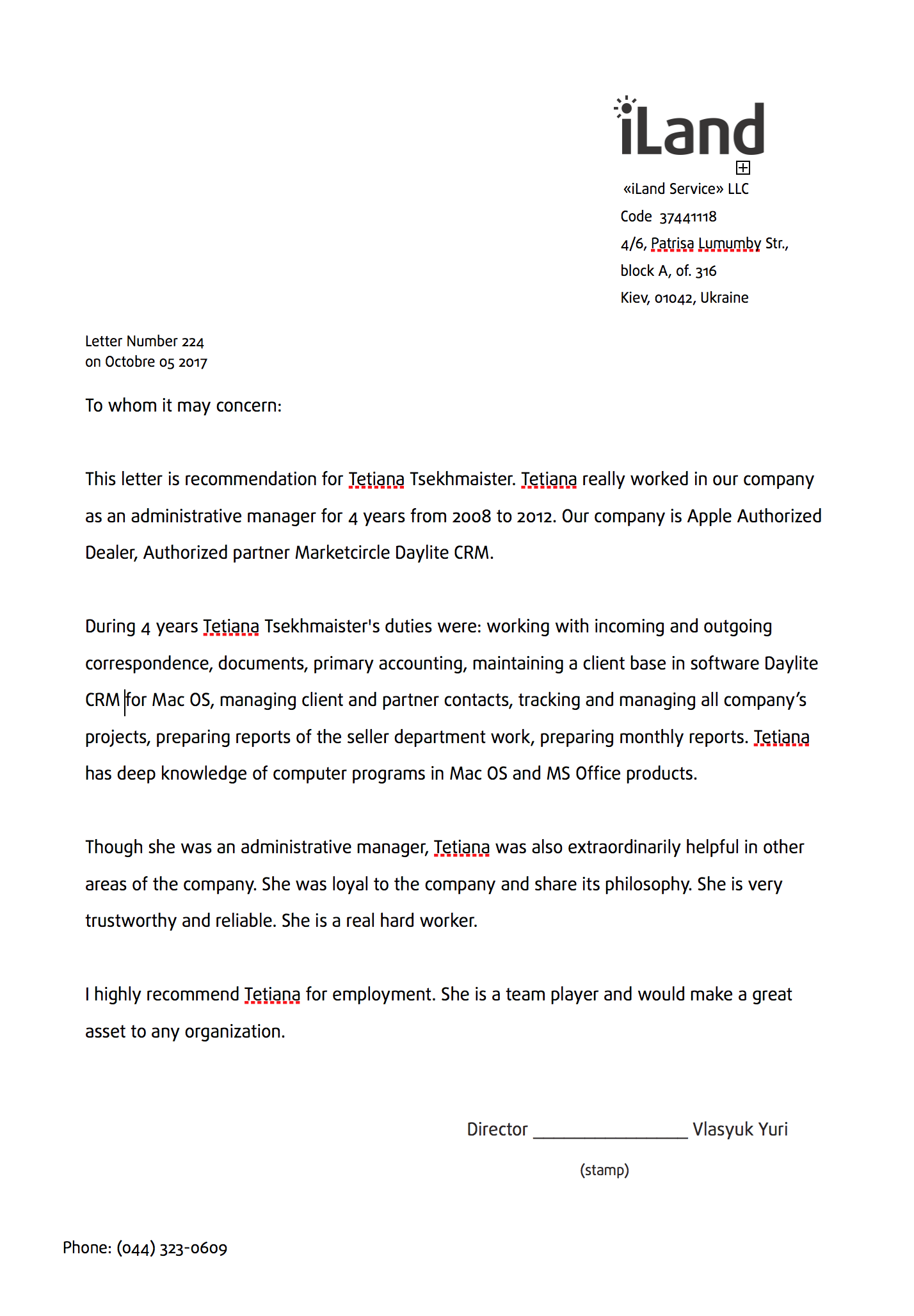 iLand

«iLand Service» LLC
Code 37441118
4/6, Patrisa Lumumby Str.,
block A, of. 316
Kiev, 01042, Ukraine

Letter Number 224
on Octobre 05 2017

To whom it may concern:

This letter is recommendation for Tetiana Tsekhmaister. Tetiana really worked in our company as an administrative manager for 4 years from 2008 to 2012. Our company is Apple Authorized Dealer, Authorized partner Marketcircle Daylite CRM.

During 4 years Tetiana Tsekhmaister's duties were: working with incoming and outgoing correspondence, documents, primary accounting, maintaining a client base in software Daylite CRM for Mac OS, managing client and partner contacts, tracking and managing all company's projects, preparing reports of the seller department work, preparing monthly reports. Tetiana has deep knowledge of computer programs in Mac OS and MS Office products.

Though she was an administrative manager, Tetiana was also extraordinarily helpful in other areas of the company. She was loyal to the company and share its philosophy. She is very trustworthy and reliable. She is a real hard worker.

I highly recommend Tetiana for employment. She is a team player and would make a great asset to any organization.

Director _________________ Vlasyuk Yuri

(stamp)

Phone: (044) 323-0609